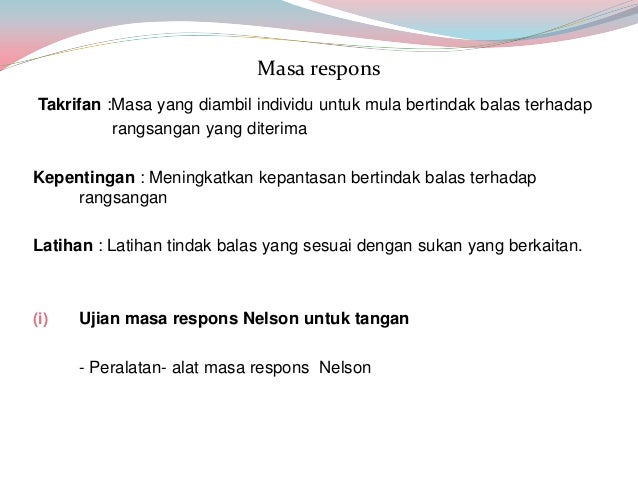 Masa respons

Takrifan :Masa yang diambil individu untuk mula bertindak balas terhadap rangsangan yang diterima

Kepentingan : Meningkatkan kepantasan bertindak balas terhadap rangsangan

Latihan : Latihan tindak balas yang sesuai dengan sukan yang berkaitan.

(i) Ujian masa respons Nelson untuk tangan

- Peralatan- alat masa respons Nelson